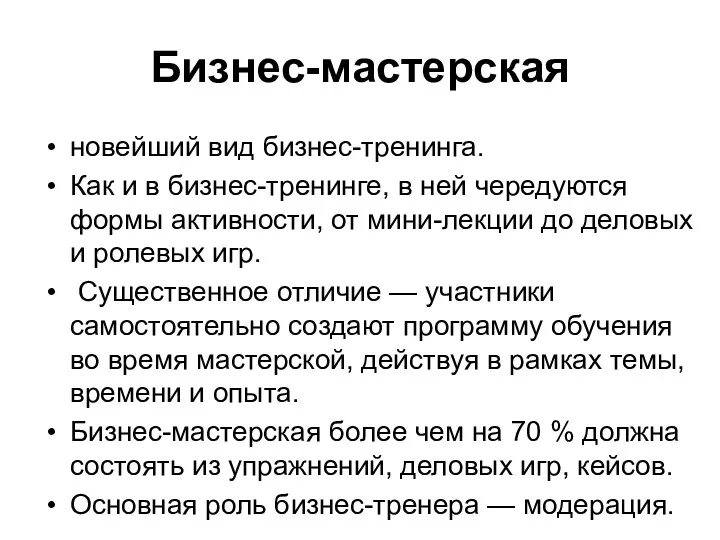 Бизнес-мастерская

• новейший вид бизнес-тренинга.
• Как и в бизнес-тренинге, в ней чередуются формы активности, от мини-лекции до деловых и ролевых игр.
• Существенное отличие — участники самостоятельно создают программу обучения во время мастерской, действуя в рамках темы, времени и опыта.
• Бизнес-мастерская более чем на 70 % должна состоять из упражнений, деловых игр, кейсов.
• Основная роль бизнес-тренера — модерация.